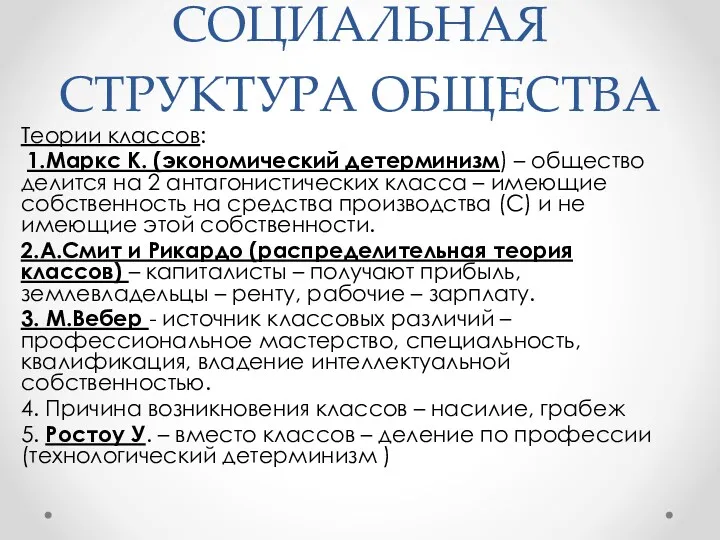 СОЦИАЛЬНАЯ СТРУКТУРА ОБЩЕСТВА

Теории классов:

1.Маркс К. (экономический детерминизм) – общество делится на 2 антагонистических класса – имеющие собственность на средства производства (С) и не имеющие этой собственности.

2.А.Смит и Рикардо (распределительная теория классов) – капиталисты – получают прибыль, землевладельцы – ренту, рабочие – зарплату.

3. М.Вебер - источник классовых различий – профессиональное мастерство, специальность, квалификация, владение интеллектуальной собственностью.

4. Причина возникновения классов – насилие, грабеж

5. Ростоу У. – вместо классов – деление по профессии (технологический детерминизм )